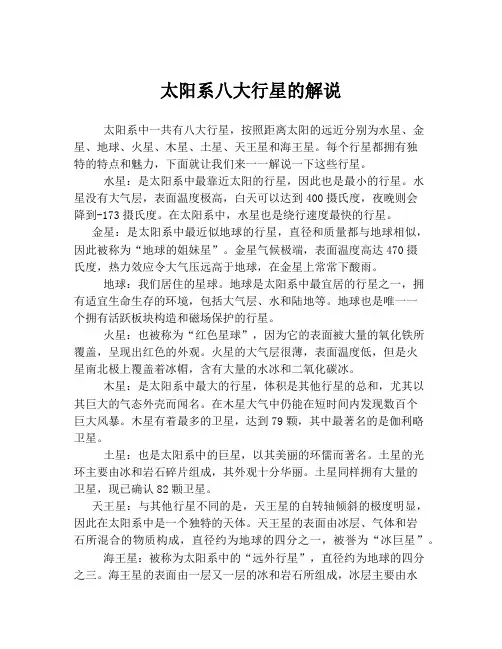 太阳系八大行星的解说

太阳系中一共有八大行星，按照距离太阳的远近分别为水星、金星、地球、火星、木星、土星、天王星和海王星。每个行星都拥有独特的特点和魅力，下面就让我们来一一解说一下这些行星。

水星：是太阳系中最靠近太阳的行星，因此也是最小的行星。水星没有大气层，表面温度极高，白天可以达到400摄氏度，夜晚则会降到-173摄氏度。在太阳系中，水星也是绕行速度最快的行星。

金星：是太阳系中最近似地球的行星，直径和质量都与地球相似，因此被称为“地球的姐妹星”。金星气候极端，表面温度高达470摄氏度，热力效应令大气压远高于地球，在金星上常常下酸雨。

地球：我们居住的星球。地球是太阳系中最宜居的行星之一，拥有适宜生命生存的环境，包括大气层、水和陆地等。地球也是唯一一个拥有活跃板块构造和磁场保护的行星。

火星：也被称为“红色星球”，因为它的表面被大量的氧化铁所覆盖，呈现出红色的外观。火星的大气层很薄，表面温度低，但是火星南北极上覆盖着冰帽，含有大量的水冰和二氧化碳冰。

木星：是太阳系中最大的行星，体积是其他行星的总和，尤其以其巨大的气态外壳而闻名。在木星大气中仍能在短时间内发现数百个巨大风暴。木星有着最多的卫星，达到79颗，其中最著名的是伽利略卫星。

土星：也是太阳系中的巨星，以其美丽的环儒而著名。土星的光环主要由冰和岩石碎片组成，其外观十分华丽。土星同样拥有大量的卫星，现已确认82颗卫星。

天王星：与其他行星不同的是，天王星的自转轴倾斜的极度明显，因此在太阳系中是一个独特的天体。天王星的表面由冰层、气体和岩石所混合的物质构成，直径约为地球的四分之一，被誉为“冰巨星”。

海王星：被称为太阳系中的“远外行星”，直径约为地球的四分之三。海王星的表面由一层又一层的冰和岩石所组成，冰层主要由水